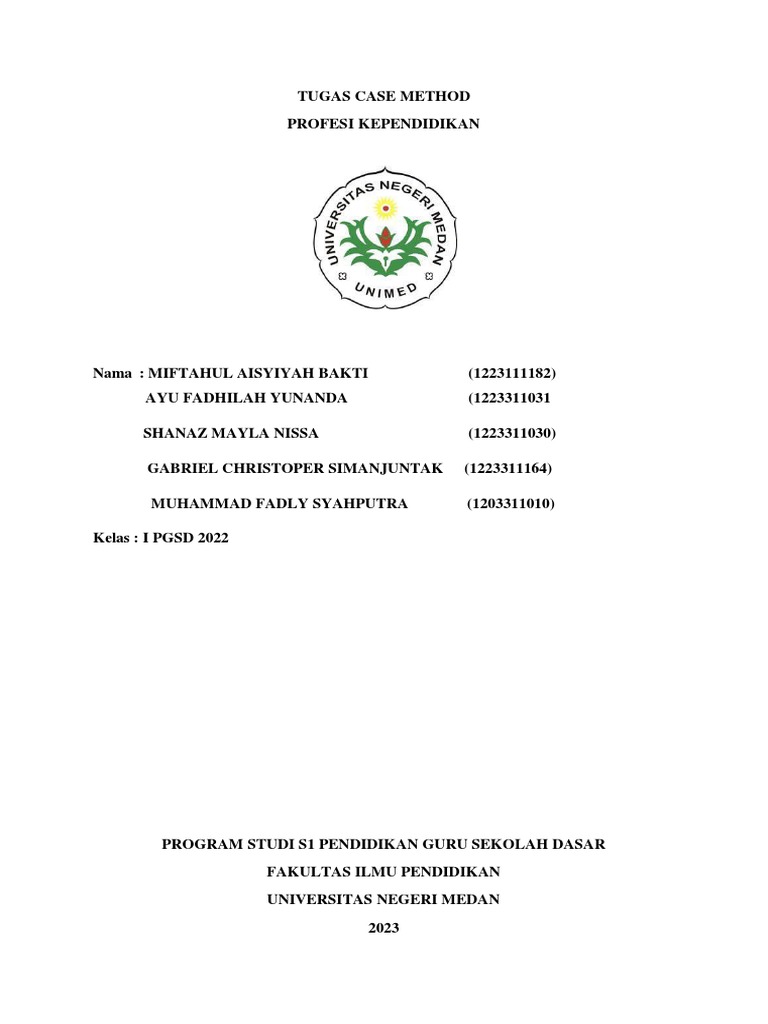 TUGAS CASE METHOD

PROFESI KEPENDIDIKAN

UNIVERSITAS NEGERI MEDAN

UNIMED

Nama : MIFTAHUL AISYIYAH BAKTI (1223111182)

AYU FADHILAH YUNANDA (1223311031

SHANAZ MAYLA NISSA (1223311030)

GABRIEL CHRISTOPER SIMANJUNTAK (1223311164)

MUHAMMAD FADLY SYAHPUTRA (1203311010)

Kelas : I PGSD 2022

PROGRAM STUDI S1 PENDIDIKAN GURU SEKOLAH DASAR

FAKULTAS ILMU PENDIDIKAN

UNIVERSITAS NEGERI MEDAN

2023